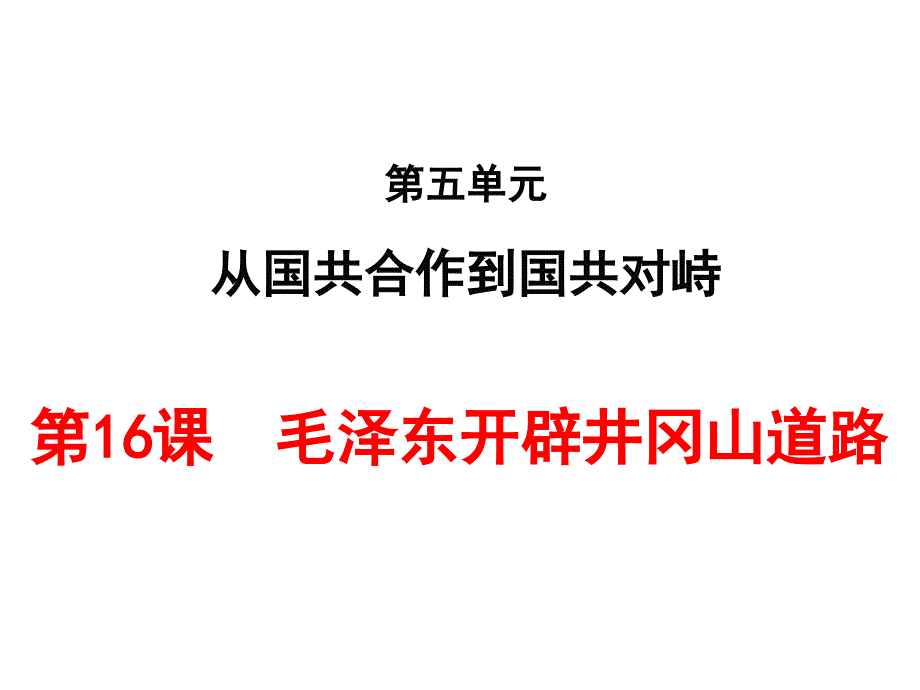 第五单元

从国共合作到国共对峙

第16课　毛泽东开辟井冈山道路